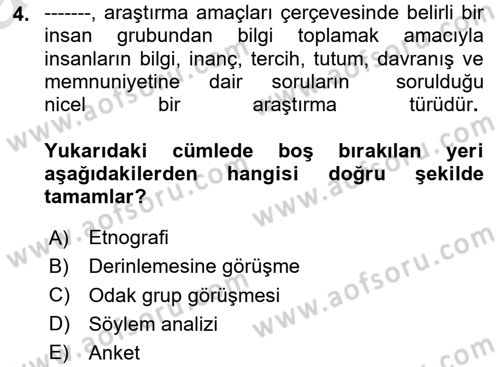 4. -------, araştırma amaçları çerçevesinde belirli bir insan grubundan bilgi toplamak amacıyla insanların bilgi, inanç, tercih, tutum, davranış ve memnuniyetine dair soruların sorulduğu nicel bir araştırma türüdür.

Yukarıdaki cümlede boş bırakılan yeri aşağıdakilerden hangisi doğru şekilde tamamlar?

A) Etnografi
B) Derinlemesine görüşme
C) Odak grup görüşmesi
D) Söylem analizi
E) Anket

www.aofsoru.com